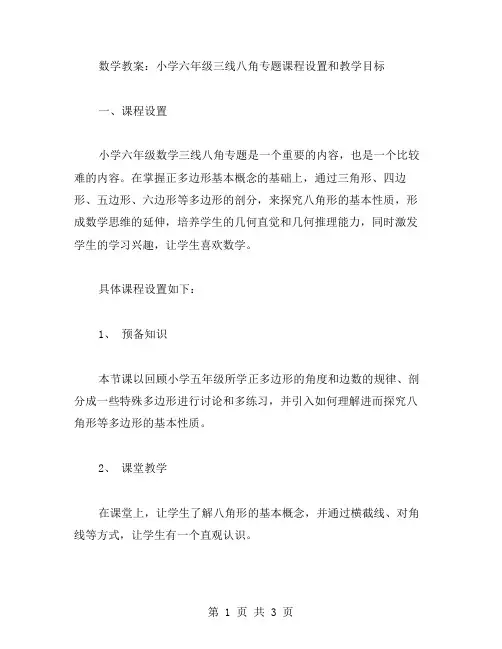 数学教案：小学六年级三线八角专题课程设置和教学目标

一、课程设置

小学六年级数学三线八角专题是一个重要的内容，也是一个比较难的内容。在掌握正多边形基本概念的基础上，通过三角形、四边形、五边形、六边形等多边形的剖分，来探究八角形的基本性质，形成数学思维的延伸，培养学生的几何直觉和几何推理能力，同时激发学生的学习兴趣，让学生喜欢数学。

具体课程设置如下：

1、 预备知识

本节课以回顾小学五年级所学正多边形的角度和边数的规律、剖分成一些特殊多边形进行讨论和多练习，并引入如何理解进而探究八角形等多边形的基本性质。

2、 课堂教学

在课堂上，让学生了解八角形的基本概念，并通过横截线、对角线等方式，让学生有一个直观认识。

第 1 页 共 3 页